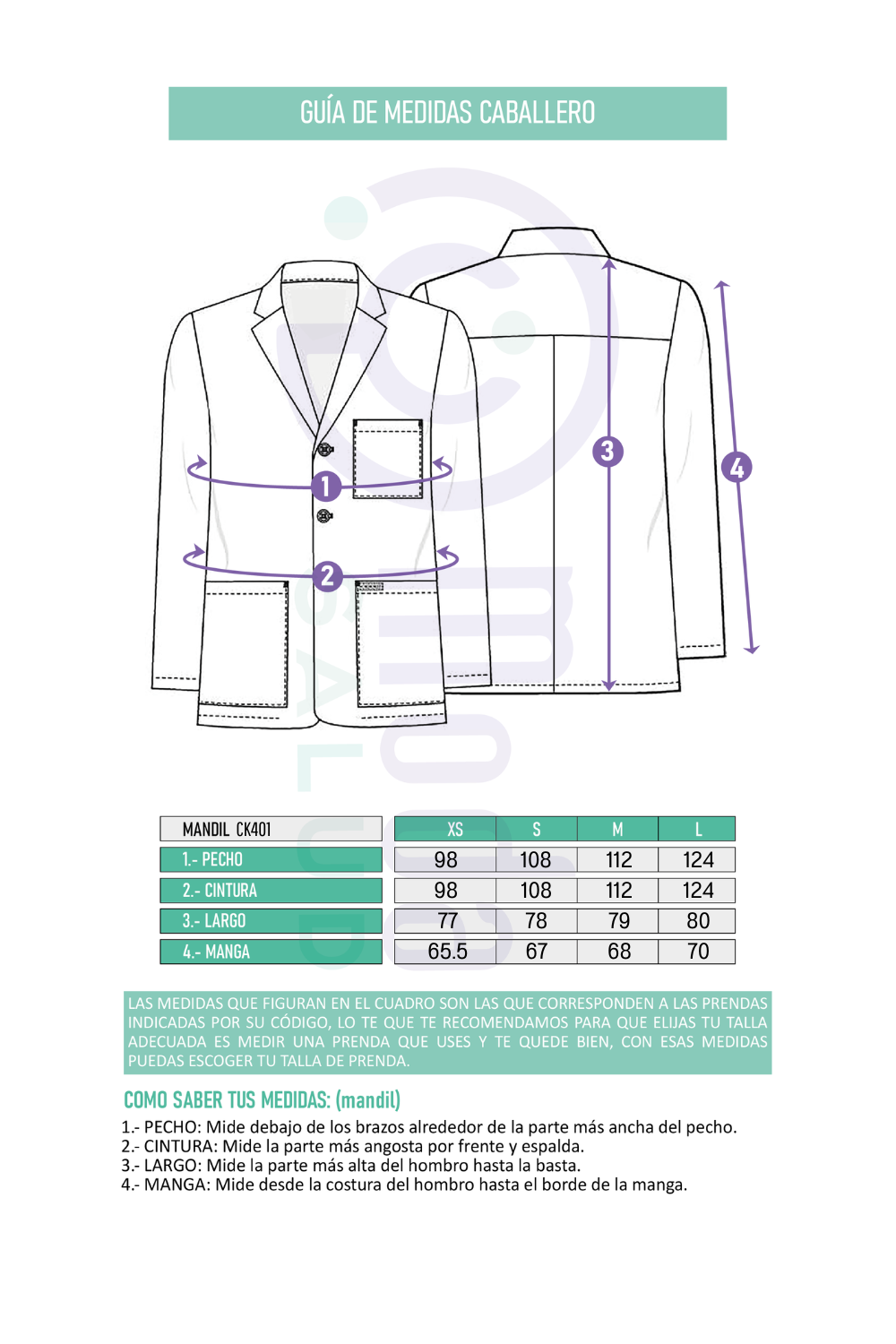 GUÍA DE MEDIDAS CABALLERO

1
2
3
4

| MANDIL CK401 | XS | S | M | L |
|---|---|---|---|---|
| 1.- PECHO | 98 | 108 | 112 | 124 |
| 2.- CINTURA | 98 | 108 | 112 | 124 |
| 3.- LARGO | 77 | 78 | 79 | 80 |
| 4.- MANGA | 65.5 | 67 | 68 | 70 |

LAS MEDIDAS QUE FIGURAN EN EL CUADRO SON LAS QUE CORRESPONDEN A LAS PRENDAS INDICADAS POR SU CÓDIGO, LO TE QUE TE RECOMENDAMOS PARA QUE ELIJAS TU TALLA ADECUADA ES MEDIR UNA PRENDA QUE USES Y TE QUEDE BIEN, CON ESAS MEDIDAS PUEDAS ESCOGER TU TALLA DE PRENDA.

COMO SABER TUS MEDIDAS: (mandil)
1.- PECHO: Mide debajo de los brazos alrededor de la parte más ancha del pecho.
2.- CINTURA: Mide la parte más angosta por frente y espalda.
3.- LARGO: Mide la parte más alta del hombro hasta la basta.
4.- MANGA: Mide desde la costura del hombro hasta el borde de la manga.